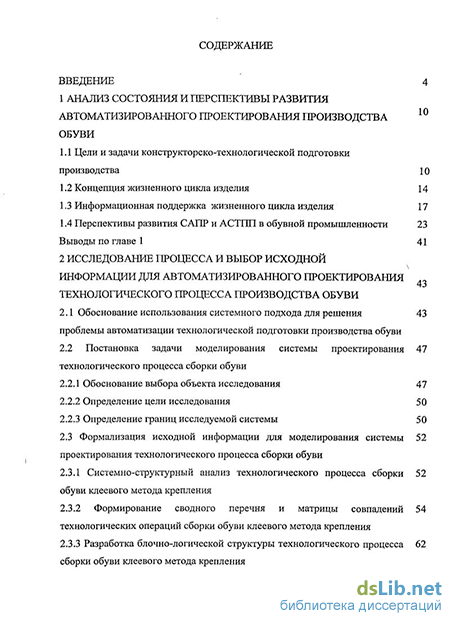 СОДЕРЖАНИЕ

ВВЕДЕНИЕ 4

1 АНАЛИЗ СОСТОЯНИЯ И ПЕРСПЕКТИВЫ РАЗВИТИЯ АВТОМАТИЗИРОВАННОГО ПРОЕКТИРОВАНИЯ ПРОИЗВОДСТВА ОБУВИ 10

1.1 Цели и задачи конструкторско-технологической подготовки производства 10

1.2 Концепция жизненного цикла изделия 14

1.3 Информационная поддержка жизненного цикла изделия 17

1.4 Перспективы развития САПР и АСТПП в обувной промышленности 23

Выводы по главе 1 41

2 ИССЛЕДОВАНИЕ ПРОЦЕССА И ВЫБОР ИСХОДНОЙ ИНФОРМАЦИИ ДЛЯ АВТОМАТИЗИРОВАННОГО ПРОЕКТИРОВАНИЯ ТЕХНОЛОГИЧЕСКОГО ПРОЦЕССА ПРОИЗВОДСТВА ОБУВИ 43

2.1 Обоснование использования системного подхода для решения проблемы автоматизации технологической подготовки производства обуви 43

2.2 Постановка задачи моделирования системы проектирования технологического процесса сборки обуви 47

2.2.1 Обоснование выбора объекта исследования 47

2.2.2 Определение цели исследования 50

2.2.3 Определение границ исследуемой системы 50

2.3 Формализация исходной информации для моделирования системы проектирования технологического процесса сборки обуви 52

2.3.1 Системно-структурный анализ технологического процесса сборки обуви клеевого метода крепления 52

2.3.2 Формирование сводного перечня и матрицы совпадений технологических операций сборки обуви клеевого метода крепления 54

2.3.3 Разработка блочно-логической структуры технологического процесса сборки обуви клеевого метода крепления 62

dsLib.net
библиотека диссертаций